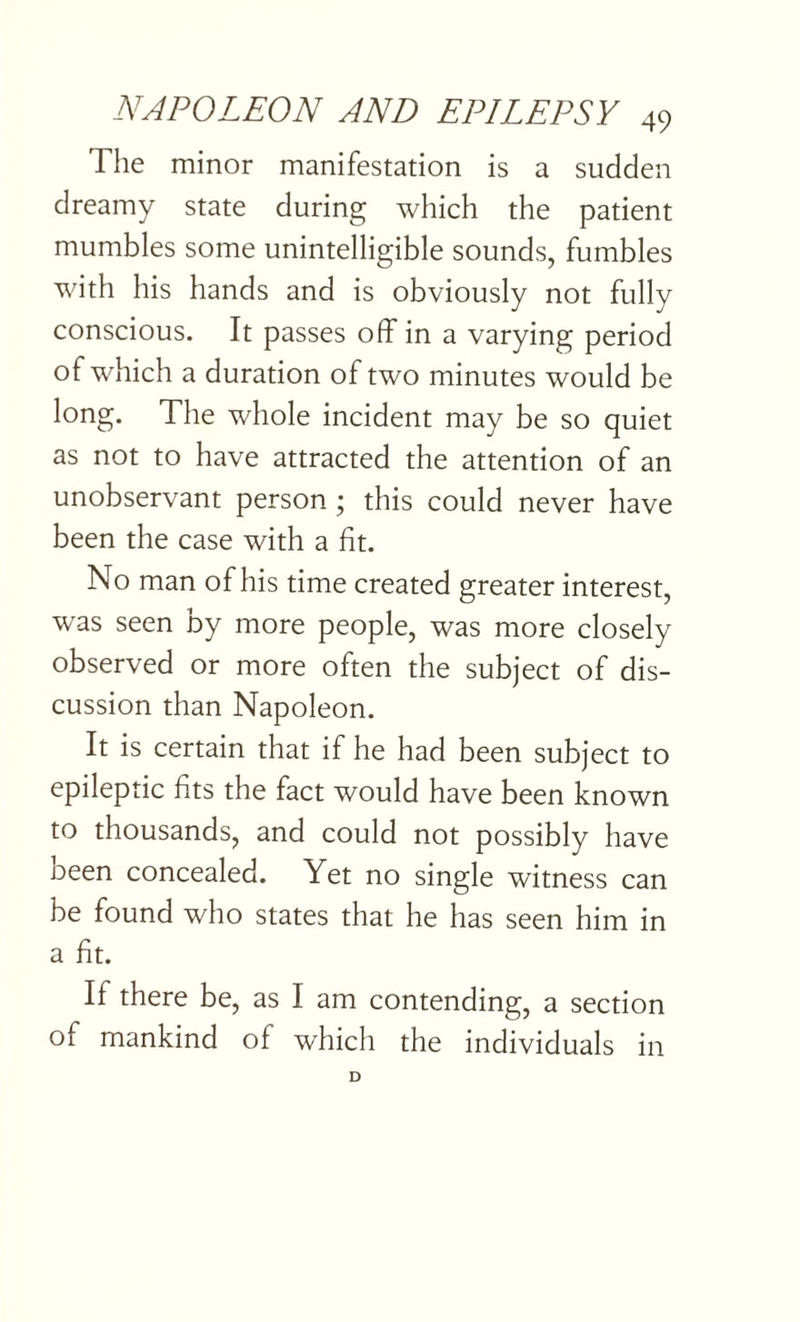 NAPOLEON AND EPILEPSY 49

The minor manifestation is a sudden dreamy state during which the patient mumbles some unintelligible sounds, fumbles with his hands and is obviously not fully conscious. It passes off in a varying period of which a duration of two minutes would be long. The whole incident may be so quiet as not to have attracted the attention of an unobservant person ; this could never have been the case with a fit.

No man of his time created greater interest, was seen by more people, was more closely observed or more often the subject of discussion than Napoleon.

It is certain that if he had been subject to epileptic fits the fact would have been known to thousands, and could not possibly have been concealed. Yet no single witness can be found who states that he has seen him in a fit.

If there be, as I am contending, a section of mankind of which the individuals in

D